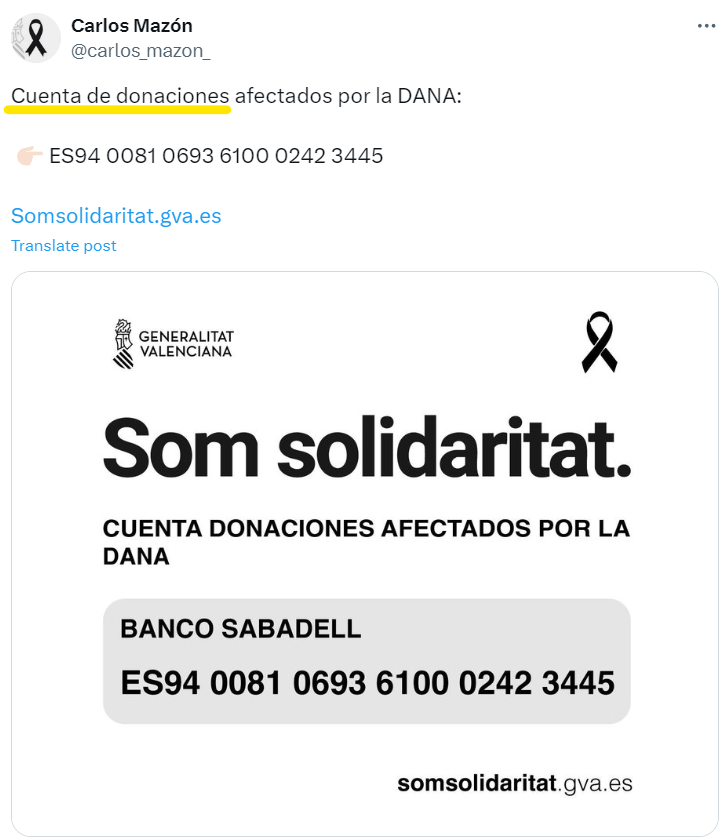 Carlos Mazón
@carlos_mazon_

Cuenta de donaciones afectados por la DANA:

👉🏻 ES94 0081 0693 6100 0242 3445

Somsolidaritat.gva.es
Translate post

GENERALITAT VALENCIANA

Som solidaritat.

CUENTA DONACIONES AFECTADOS POR LA DANA

BANCO SABADELL
ES94 0081 0693 6100 0242 3445

somsolidaritat.gva.es